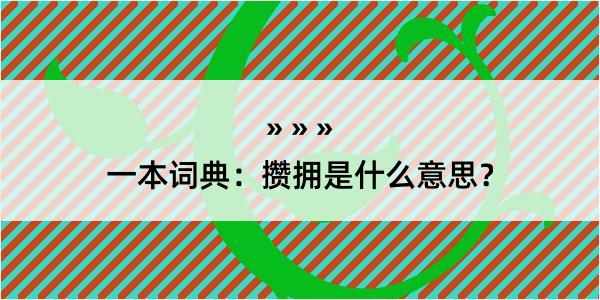 » » »
一本词典：攒拥是什么意思？